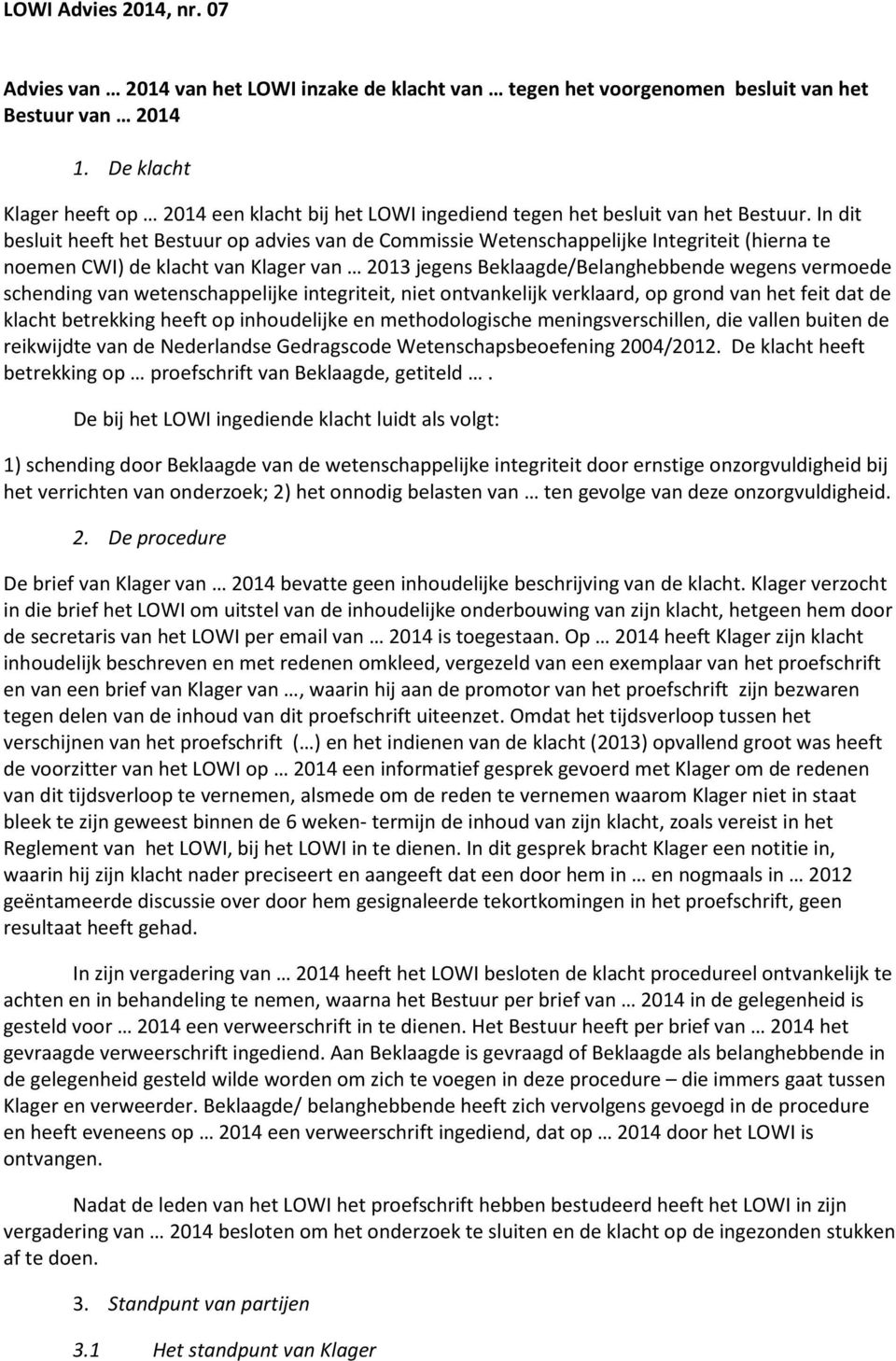 LOWI Advies 2014, nr. 07

Advies van … 2014 van het LOWI inzake de klacht van … tegen het voorgenomen besluit van het Bestuur van … 2014

1. De klacht

Klager heeft op … 2014 een klacht bij het LOWI ingediend tegen het besluit van het Bestuur. In dit besluit heeft het Bestuur op advies van de Commissie Wetenschappelijke Integriteit (hierna te noemen CWI) de klacht van Klager van … 2013 jegens Beklaagde/Belanghebbende wegens vermoede schending van wetenschappelijke integriteit, niet ontvankelijk verklaard, op grond van het feit dat de klacht betrekking heeft op inhoudelijke en methodologische meningsverschillen, die vallen buiten de reikwijdte van de Nederlandse Gedragscode Wetenschapsbeoefening 2004/2012. De klacht heeft betrekking op … proefschrift van Beklaagde, getiteld ….

De bij het LOWI ingediende klacht luidt als volgt:

1) schending door Beklaagde van de wetenschappelijke integriteit door ernstige onzorgvuldigheid bij het verrichten van onderzoek; 2) het onnodig belasten van … ten gevolge van deze onzorgvuldigheid.

2. De procedure

De brief van Klager van … 2014 bevatte geen inhoudelijke beschrijving van de klacht. Klager verzocht in die brief het LOWI om uitstel van de inhoudelijke onderbouwing van zijn klacht, hetgeen hem door de secretaris van het LOWI per email van … 2014 is toegestaan. Op … 2014 heeft Klager zijn klacht inhoudelijk beschreven en met redenen omkleed, vergezeld van een exemplaar van het proefschrift en van een brief van Klager van …, waarin hij aan de promotor van het proefschrift zijn bezwaren tegen delen van de inhoud van dit proefschrift uiteenzet. Omdat het tijdsverloop tussen het verschijnen van het proefschrift (…) en het indienen van de klacht (2013) opvallend groot was heeft de voorzitter van het LOWI op … 2014 een informatief gesprek gevoerd met Klager om de redenen van dit tijdsverloop te vernemen, alsmede om de reden te vernemen waarom Klager niet in staat bleek te zijn geweest binnen de 6 weken- termijn de inhoud van zijn klacht, zoals vereist in het Reglement van het LOWI, bij het LOWI in te dienen. In dit gesprek bracht Klager een notitie in, waarin hij zijn klacht nader preciseert en aangeeft dat een door hem in … en nogmaals in … 2012 geëntameerde discussie over door hem gesignaleerde tekortkomingen in het proefschrift, geen resultaat heeft gehad.

In zijn vergadering van … 2014 heeft het LOWI besloten de klacht procedureel ontvankelijk te achten en in behandeling te nemen, waarna het Bestuur per brief van … 2014 in de gelegenheid is gesteld voor … 2014 een verweerschrift in te dienen. Het Bestuur heeft per brief van … 2014 het gevraagde verweerschrift ingediend. Aan Beklaagde is gevraagd of Beklaagde als belanghebbende in de gelegenheid gesteld wilde worden om zich te voegen in deze procedure – die immers gaat tussen Klager en verweerder. Beklaagde/ belanghebbende heeft zich vervolgens gevoegd in de procedure en heeft eveneens op … 2014 een verweerschrift ingediend, dat op … 2014 door het LOWI is ontvangen.

Nadat de leden van het LOWI het proefschrift hebben bestudeerd heeft het LOWI in zijn vergadering van … 2014 besloten om het onderzoek te sluiten en de klacht op de ingezonden stukken af te doen.

3. Standpunt van partijen

3.1 Het standpunt van Klager